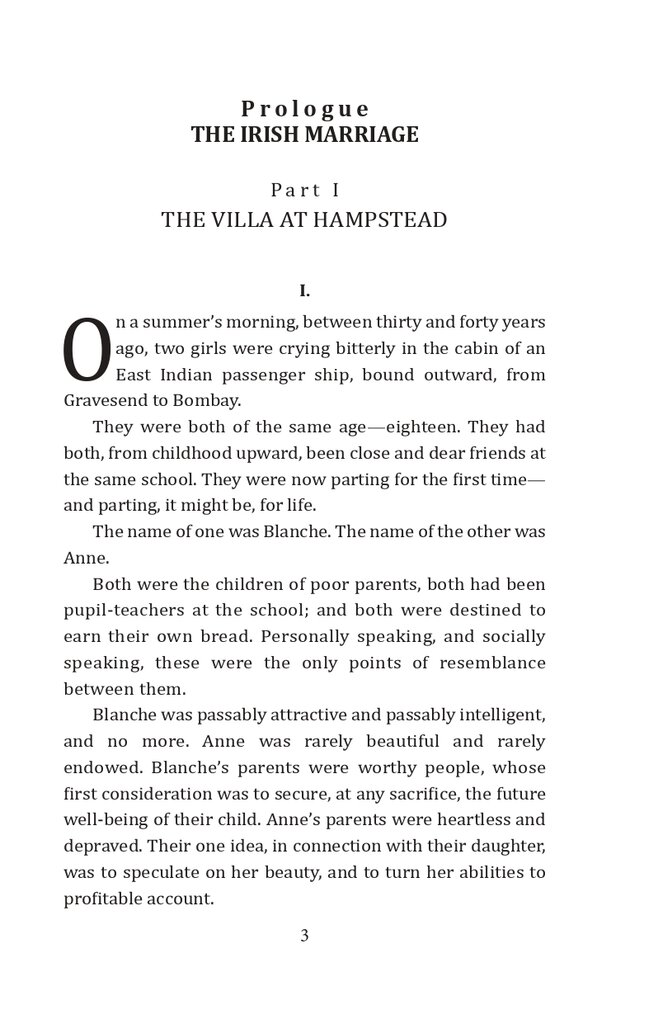 Prologue
THE IRISH MARRIAGE

Part I
THE VILLA AT HAMPSTEAD

I.

On a summer's morning, between thirty and forty years ago, two girls were crying bitterly in the cabin of an East Indian passenger ship, bound outward, from Gravesend to Bombay.

They were both of the same age—eighteen. They had both, from childhood upward, been close and dear friends at the same school. They were now parting for the first time—and parting, it might be, for life.

The name of one was Blanche. The name of the other was Anne.

Both were the children of poor parents, both had been pupil-teachers at the school; and both were destined to earn their own bread. Personally speaking, and socially speaking, these were the only points of resemblance between them.

Blanche was passably attractive and passably intelligent, and no more. Anne was rarely beautiful and rarely endowed. Blanche's parents were worthy people, whose first consideration was to secure, at any sacrifice, the future well-being of their child. Anne's parents were heartless and depraved. Their one idea, in connection with their daughter, was to speculate on her beauty, and to turn her abilities to profitable account.

3